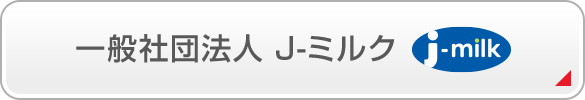 一般社団法人 J-ミルク j-milk